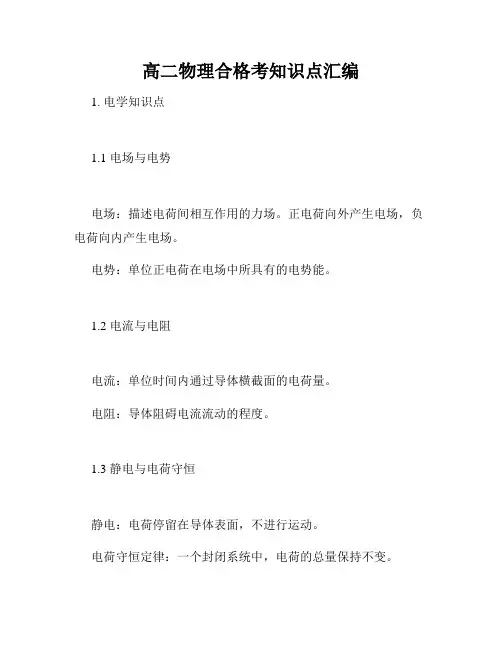 高二物理合格考知识点汇编

1. 电学知识点

1.1 电场与电势

电场：描述电荷间相互作用的力场。正电荷向外产生电场，负电荷向内产生电场。

电势：单位正电荷在电场中所具有的电势能。

1.2 电流与电阻

电流：单位时间内通过导体横截面的电荷量。

电阻：导体阻碍电流流动的程度。

1.3 静电与电荷守恒

静电：电荷停留在导体表面，不进行运动。

电荷守恒定律：一个封闭系统中，电荷的总量保持不变。